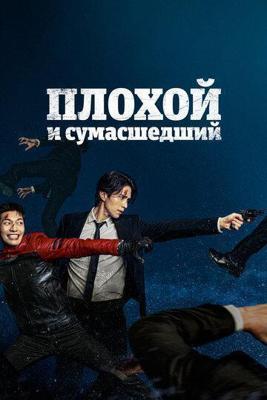 ПЛОХОЙ
и сумасшедший